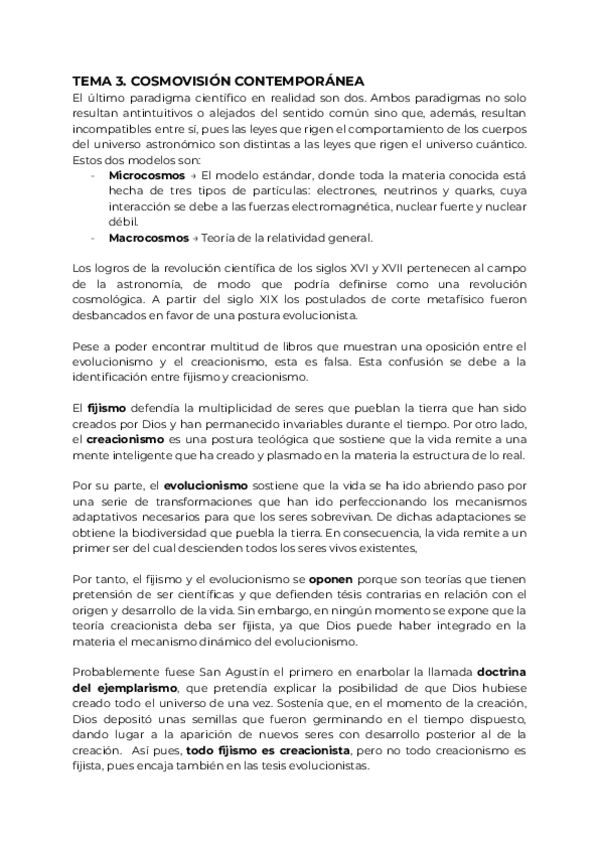 TEMA 3. COSMOVISIÓN CONTEMPORÁNEA

El último paradigma científico en realidad son dos. Ambos paradigmas no solo resultan antintuitivos o alejados del sentido común sino que, además, resultan incompatibles entre sí, pues las leyes que rigen el comportamiento de los cuerpos del universo astronómico son distintas a las leyes que rigen el universo cuántico. Estos dos modelos son:

- Microcosmos → El modelo estándar, donde toda la materia conocida está hecha de tres tipos de partículas: electrones, neutrinos y quarks, cuya interacción se debe a las fuerzas electromagnética, nuclear fuerte y nuclear débil.
- Macrocosmos → Teoría de la relatividad general.

Los logros de la revolución científica de los siglos XVI y XVII pertenecen al campo de la astronomía, de modo que podría definirse como una revolución cosmológica. A partir del siglo XIX los postulados de corte metafísico fueron desbancados en favor de una postura evolucionista.

Pese a poder encontrar multitud de libros que muestran una oposición entre el evolucionismo y el creacionismo, esta es falsa. Esta confusión se debe a la identificación entre fijismo y creacionismo.

El fijismo defendía la multiplicidad de seres que pueblan la tierra que han sido creados por Dios y han permanecido invariables durante el tiempo. Por otro lado, el creacionismo es una postura teológica que sostiene que la vida remite a una mente inteligente que ha creado y plasmado en la materia la estructura de lo real.

Por su parte, el evolucionismo sostiene que la vida se ha ido abriendo paso por una serie de transformaciones que han ido perfeccionando los mecanismos adaptativos necesarios para que los seres sobrevivan. De dichas adaptaciones se obtiene la biodiversidad que puebla la tierra. En consecuencia, la vida remite a un primer ser del cual descienden todos los seres vivos existentes,

Por tanto, el fijismo y el evolucionismo se oponen porque son teorías que tienen pretensión de ser científicas y que defienden tésis contrarias en relación con el origen y desarrollo de la vida. Sin embargo, en ningún momento se expone que la teoría creacionista deba ser fijista, ya que Dios puede haber integrado en la materia el mecanismo dinámico del evolucionismo.

Probablemente fuese San Agustín el primero en enarbolar la llamada doctrina del ejemplarismo, que pretendía explicar la posibilidad de que Dios hubiese creado todo el universo de una vez. Sostenía que, en el momento de la creación, Dios depositó unas semillas que fueron germinando en el tiempo dispuesto, dando lugar a la aparición de nuevos seres con desarrollo posterior al de la creación. Así pues, todo fijismo es creacionista, pero no todo creacionismo es fijista, pues encaja también en las tesis evolucionistas.